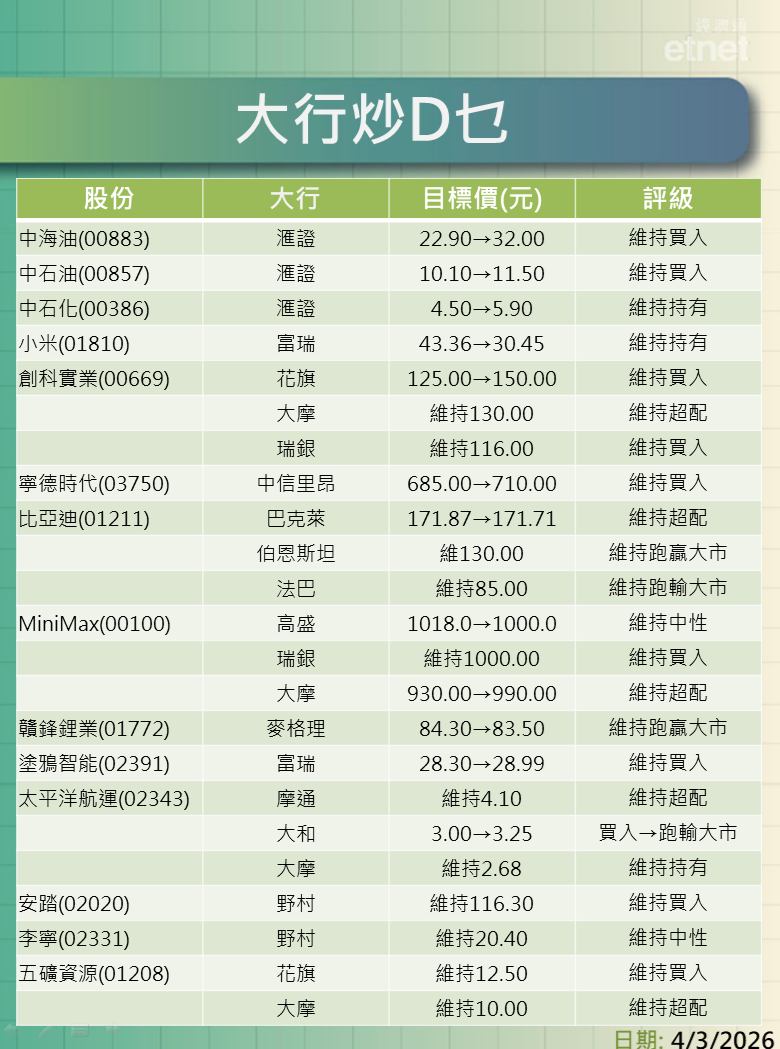 經濟通
etnet

大行炒D乜

| 股份 | 大行 | 目標價(元) | 評級 |
|---|---|---|---|
| 中海油(00883) | 滙證 | 22.90→32.00 | 維持買入 |
| 中石油(00857) | 滙證 | 10.10→11.50 | 維持買入 |
| 中石化(00386) | 滙證 | 4.50→5.90 | 維持持有 |
| 小米(01810) | 富瑞 | 43.36→30.45 | 維持持有 |
| 創科實業(00669) | 花旗 | 125.00→150.00 | 維持買入 |
| | 大摩 | 維持130.00 | 維持超配 |
| | 瑞銀 | 維持116.00 | 維持買入 |
| 寧德時代(03750) | 中信里昂 | 685.00→710.00 | 維持買入 |
| 比亞迪(01211) | 巴克萊 | 171.87→171.71 | 維持超配 |
| | 伯恩斯坦 | 維130.00 | 維持跑贏大市 |
| | 法巴 | 維持85.00 | 維持跑輸大市 |
| MiniMax(00100) | 高盛 | 1018.0→1000.0 | 維持中性 |
| | 瑞銀 | 維持1000.00 | 維持買入 |
| | 大摩 | 930.00→990.00 | 維持超配 |
| 贛鋒鋰業(01772) | 麥格理 | 84.30→83.50 | 維持跑贏大市 |
| 塗鴉智能(02391) | 富瑞 | 28.30→28.99 | 維持買入 |
| 太平洋航運(02343) | 摩通 | 維持4.10 | 維持超配 |
| | 大和 | 3.00→3.25 | 買入→跑輸大市 |
| | 大摩 | 維持2.68 | 維持持有 |
| 安踏(02020) | 野村 | 維持116.30 | 維持買入 |
| 李寧(02331) | 野村 | 維持20.40 | 維持中性 |
| 五礦資源(01208) | 花旗 | 維持12.50 | 維持買入 |
| | 大摩 | 維持10.00 | 維持超配 |

日期: 4/3/2026